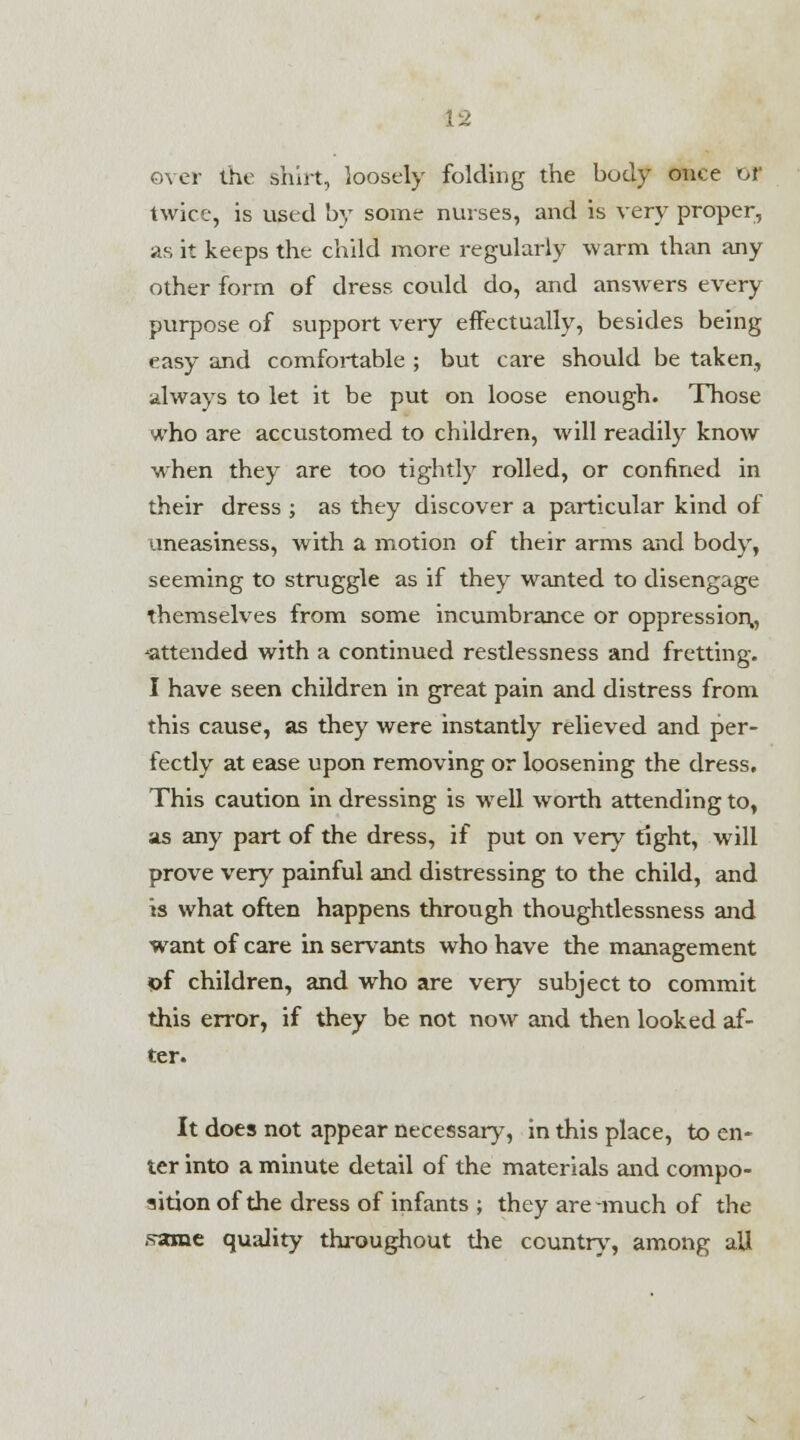 12

over the shirt, loosely folding the body once or twice, is used by some nurses, and is very proper, as it keeps the child more regularly warm than any other form of dress could do, and answers every purpose of support very effectually, besides being easy and comfortable ; but care should be taken, always to let it be put on loose enough. Those who are accustomed to children, will readily know when they are too tightly rolled, or confined in their dress ; as they discover a particular kind of uneasiness, with a motion of their arms and body, seeming to struggle as if they wanted to disengage themselves from some incumbrance or oppression, attended with a continued restlessness and fretting. I have seen children in great pain and distress from this cause, as they were instantly relieved and perfectly at ease upon removing or loosening the dress. This caution in dressing is well worth attending to, as any part of the dress, if put on very tight, will prove very painful and distressing to the child, and is what often happens through thoughtlessness and want of care in servants who have the management of children, and who are very subject to commit this error, if they be not now and then looked after.

It does not appear necessary, in this place, to enter into a minute detail of the materials and composition of the dress of infants ; they are much of the same quality throughout the country, among all